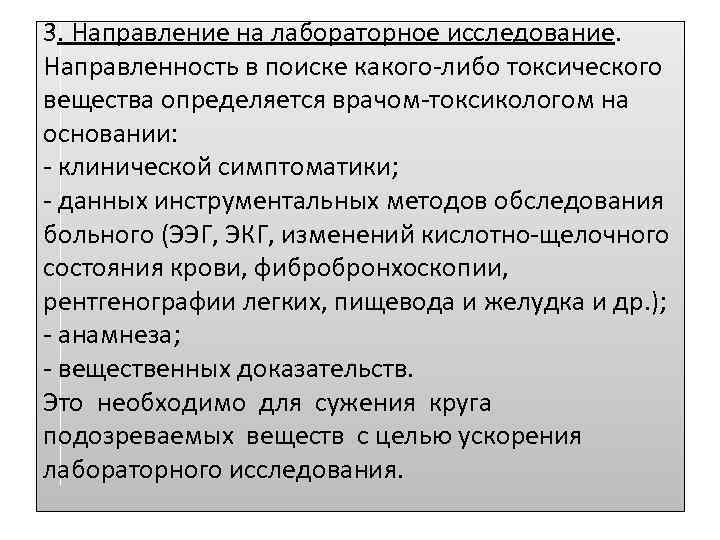 3. Направление на лабораторное исследование.
Направленность в поиске какого-либо токсического вещества определяется врачом-токсикологом на основании:
- клинической симптоматики;
- данных инструментальных методов обследования больного (ЭЭГ, ЭКГ, изменений кислотно-щелочного состояния крови, фибробронхоскопии, рентгенографии легких, пищевода и желудка и др.);
- анамнеза;
- вещественных доказательств.
Это необходимо для сужения круга подозреваемых веществ с целью ускорения лабораторного исследования.